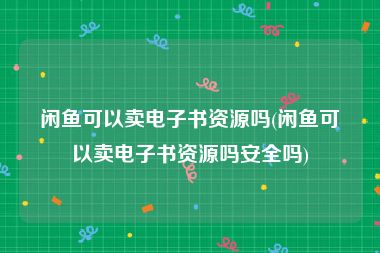 闲鱼可以卖电子书资源吗(闲鱼可以卖电子书资源吗安全吗)